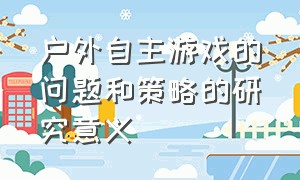 户外自主游戏的问题和策略的研究意义